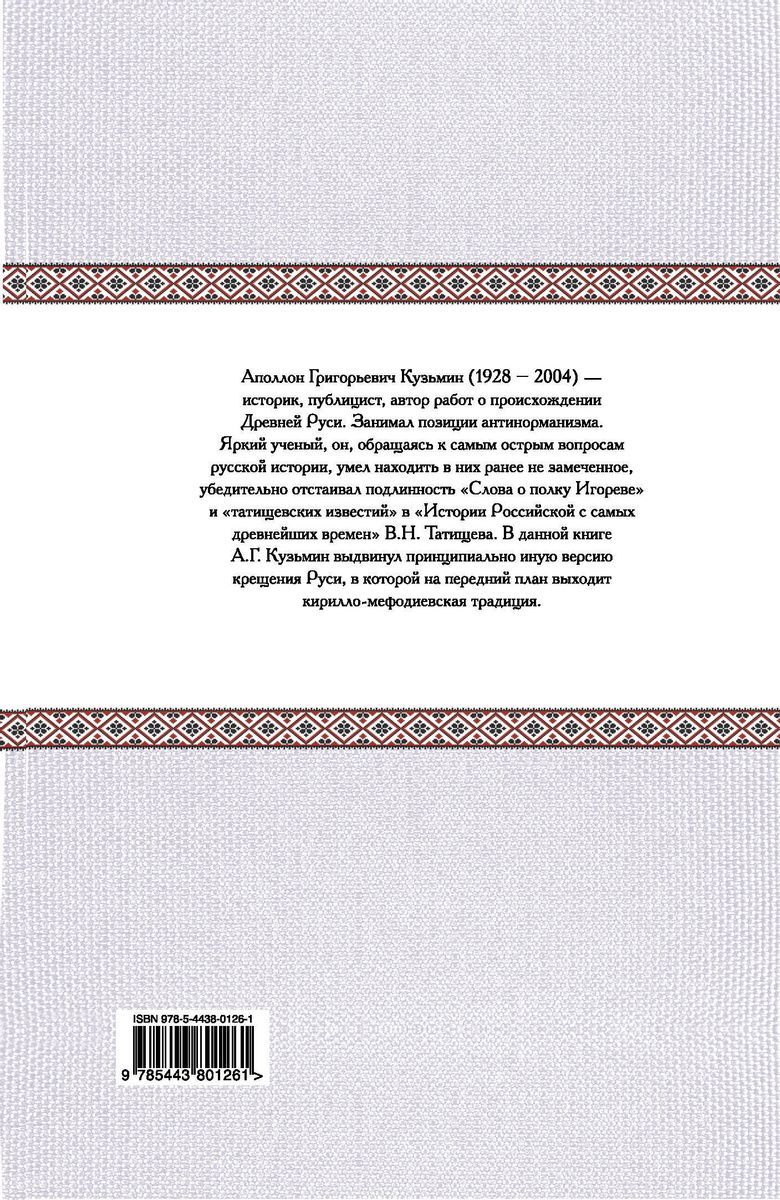 Аполлон Григорьевич Кузьмин (1928 — 2004) — историк, публицист, автор работ о происхождении Древней Руси. Занимал позиции антинорманизма. Яркий ученый, он, обращаясь к самым острым вопросам русской истории, умел находить в них ранее не замеченное, убедительно отстаивал подлинность «Слова о полку Игореве» и «татищевских известий» в «Истории Российской с самых древнейших времен» В.Н. Татищева. В данной книге А.Г. Кузьмин выдвинул принципиально иную версию крещения Руси, в которой на передний план выходит кирилло-мефодиевская традиция.

ISBN 978-5-4438-0126-1

9 785443 801261 >